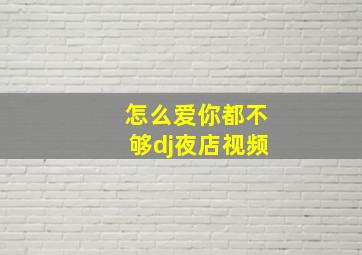 怎么爱你都不够dj夜店视频